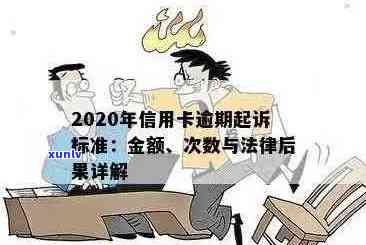 2020年信用卡逾期起诉标准：金额、次数与法律后果详解

xunlv